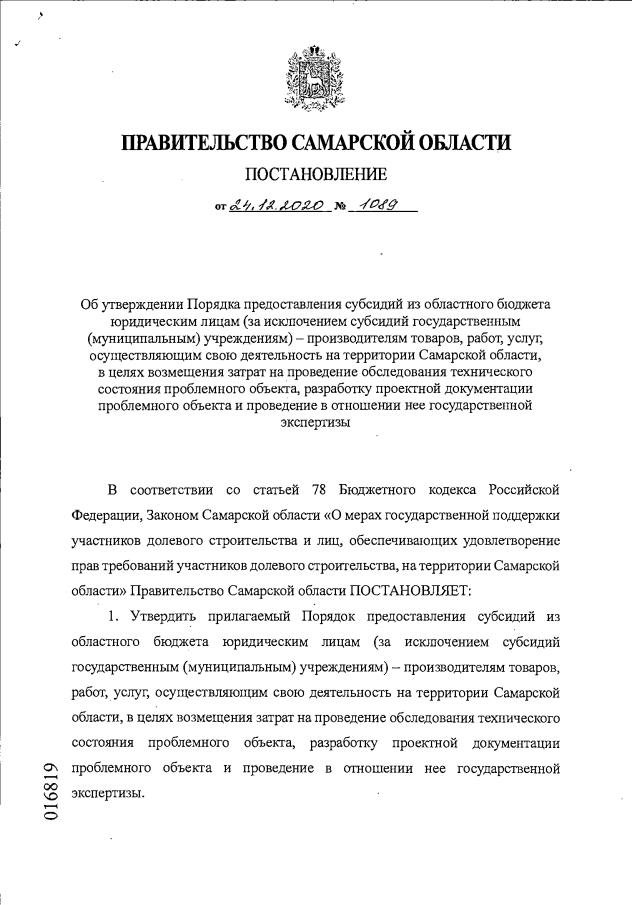 ПРАВИТЕЛЬСТВО САМАРСКОЙ ОБЛАСТИ

ПОСТАНОВЛЕНИЕ

от 24.12.2020 № 1089

Об утверждении Порядка предоставления субсидий из областного бюджета юридическим лицам (за исключением субсидий государственным (муниципальным) учреждениям) – производителям товаров, работ, услуг, осуществляющим свою деятельность на территории Самарской области, в целях возмещения затрат на проведение обследования технического состояния проблемного объекта, разработку проектной документации проблемного объекта и проведение в отношении нее государственной экспертизы

В соответствии со статьей 78 Бюджетного кодекса Российской Федерации, Законом Самарской области «О мерах государственной поддержки участников долевого строительства и лиц, обеспечивающих удовлетворение прав требований участников долевого строительства, на территории Самарской области» Правительство Самарской области ПОСТАНОВЛЯЕТ:

1. Утвердить прилагаемый Порядок предоставления субсидий из областного бюджета юридическим лицам (за исключением субсидий государственным (муниципальным) учреждениям) – производителям товаров, работ, услуг, осуществляющим свою деятельность на территории Самарской области, в целях возмещения затрат на проведение обследования технического состояния проблемного объекта, разработку проектной документации проблемного объекта и проведение в отношении нее государственной экспертизы.

016819